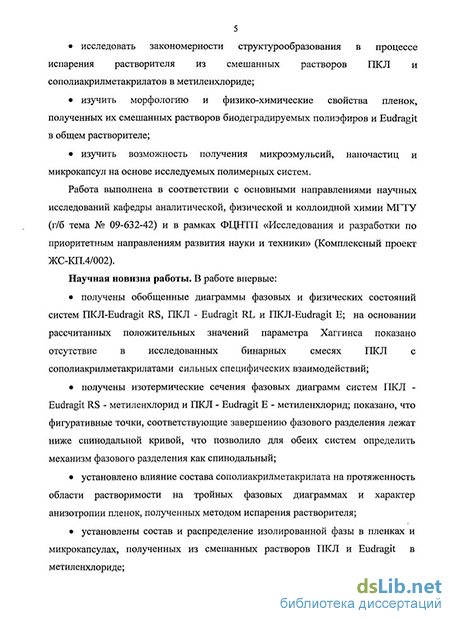 5

• исследовать закономерности структурообразования в процессе испарения растворителя из смешанных растворов ПКЛ и сополиакрилметакрилатов в метиленхлориде;

• изучить морфологию и физико-химические свойства пленок, полученных их смешанных растворов биодеградируемых полиэфиров и Eudragit в общем растворителе;

• изучить возможность получения микроэмульсий, наночастиц и микрокапсул на основе исследуемых полимерных систем.

Работа выполнена в соответствии с основными направлениями научных исследований кафедры аналитической, физической и коллоидной химии МГТУ (г/б тема № 09-632-42) и в рамках ФЦНТП «Исследования и разработки по приоритетным направлениям развития науки и техники» (Комплексный проект ЖС-КП.4/002).

Научная новизна работы. В работе впервые:

• получены обобщенные диаграммы фазовых и физических состояний систем ПКЛ-Eudragit RS, ПКЛ - Eudragit RL и ПКЛ-Eudragit E; на основании рассчитанных положительных значений параметра Хаггинса показано отсутствие в исследованных бинарных смесях ПКЛ с сополиакрилметакрилатами сильных специфических взаимодействий;

• получены изотермические сечения фазовых диаграмм систем ПКЛ - Eudragit RS - метиленхлорид и ПКЛ - Eudragit E - метиленхлорид; показано, что фигуративные точки, соответствующие завершению фазового разделения лежат ниже спинодальной кривой, что позволило для обеих систем определить механизм фазового разделения как спинодальный;

• установлено влияние состава сополиакрилметакрилата на протяженность области растворимости на тройных фазовых диаграммах и характер анизотропии пленок, полученных методом испарения растворителя;

• установлены состав и распределение изолированной фазы в пленках и микрокапсулах, полученных из смешанных растворов ПКЛ и Eudragit в метиленхлориде;

dsLib.net
библиотека диссертаций